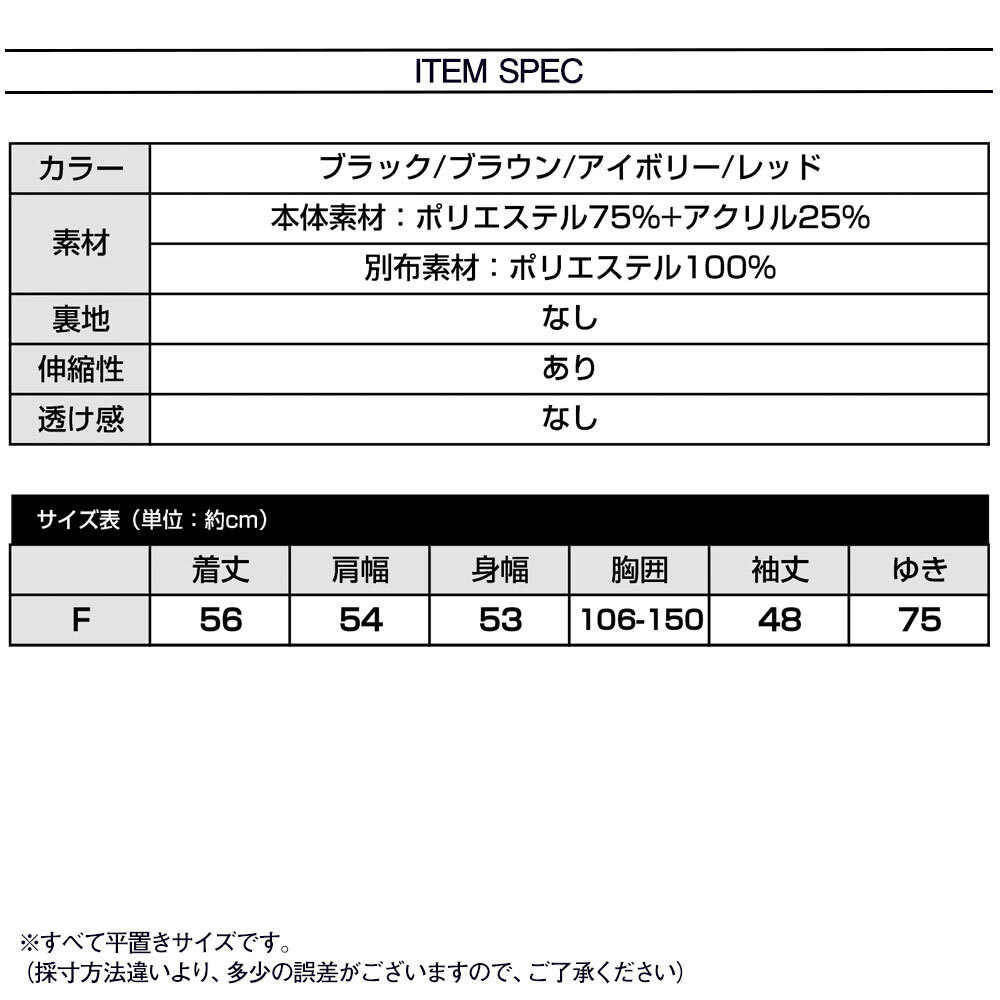 ITEM SPEC

| カラー | ブラック/ブラウン/アイボリー/レッド |
|---|---|
| 素材 | 本体素材：ポリエステル75%+アクリル25% |
| | 別布素材：ポリエステル100% |
| 裏地 | なし |
| 伸縮性 | あり |
| 透け感 | なし |

サイズ表（単位：約cm）

| | 着丈 | 肩幅 | 身幅 | 胸囲 | 袖丈 | ゆき |
|---|---|---|---|---|---|---|
| F | 56 | 54 | 53 | 106-150 | 48 | 75 |

※すべて平置きサイズです。
（採寸方法違いより、多少の誤差がございますので、ご了承ください）